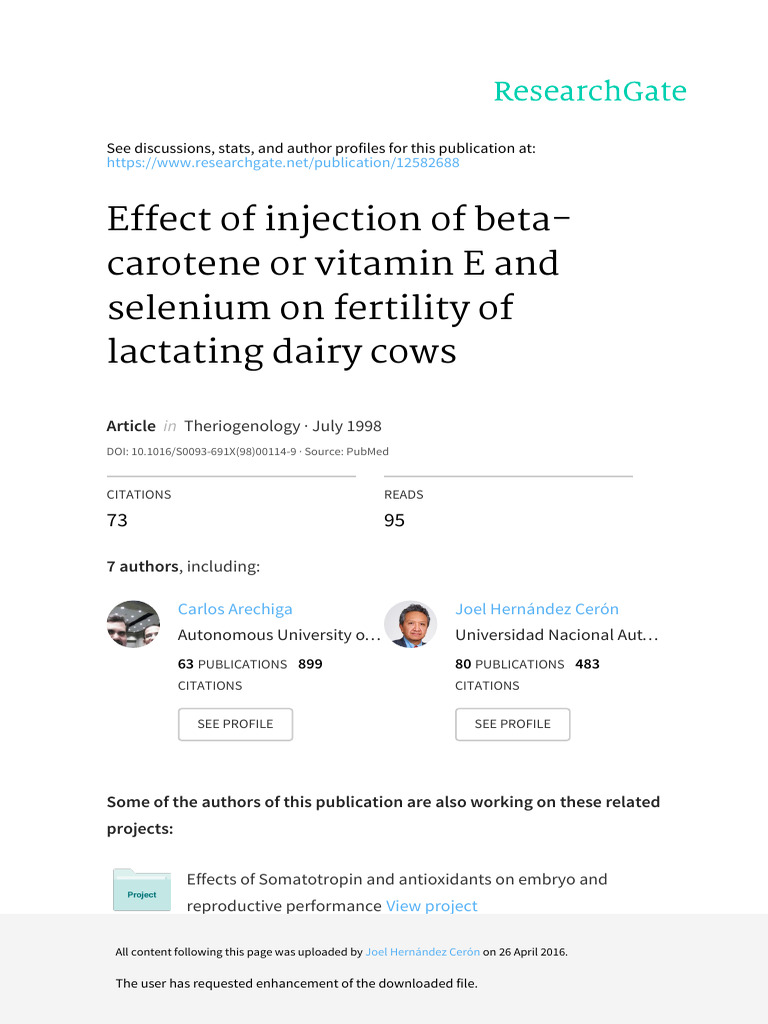 ResearchGate

See discussions, stats, and author profiles for this publication at: https://www.researchgate.net/publication/12582688

Effect of injection of beta-carotene or vitamin E and selenium on fertility of lactating dairy cows

Article in Theriogenology · July 1998

DOI: 10.1016/S0093-691X(98)00114-9 · Source: PubMed

CITATIONS
73

READS
95

7 authors, including:

Carlos Arechiga
Autonomous University o…
63 PUBLICATIONS 899 CITATIONS
SEE PROFILE

Joel Hernández Cerón
Universidad Nacional Aut…
80 PUBLICATIONS 483 CITATIONS
SEE PROFILE

Some of the authors of this publication are also working on these related projects:

Project

Effects of Somatotropin and antioxidants on embryo and reproductive performance View project

All content following this page was uploaded by Joel Hernández Cerón on 26 April 2016.

The user has requested enhancement of the downloaded file.